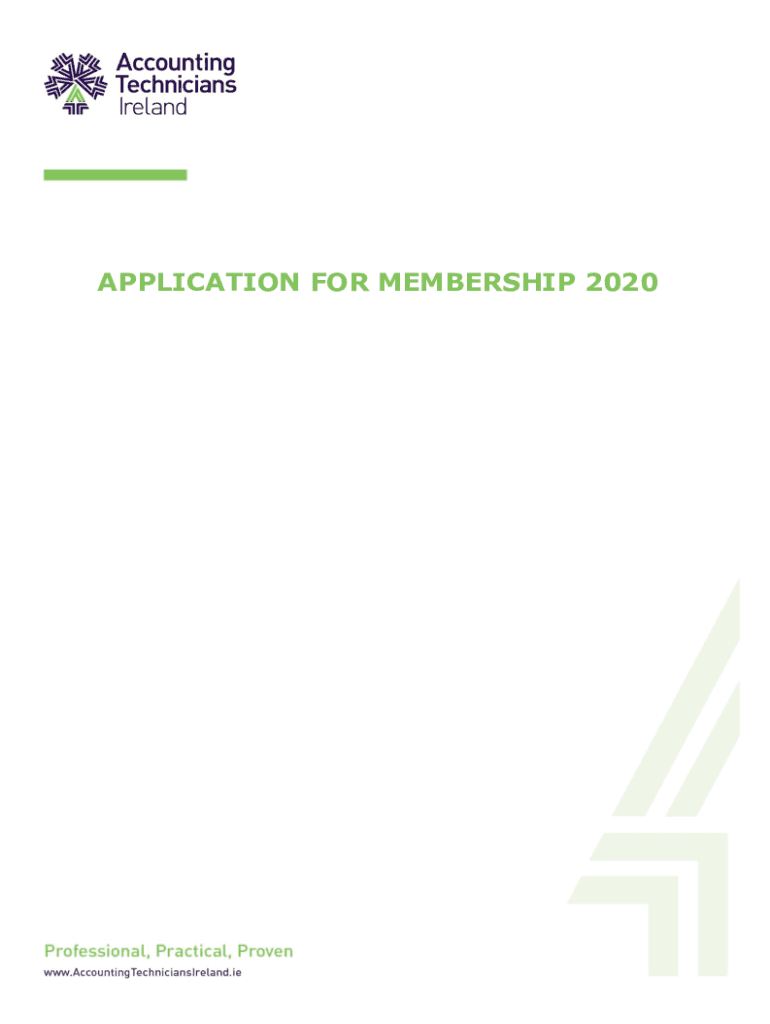 Accounting
Technicians
Ireland

APPLICATION FOR MEMBERSHIP 2020

Professional, Practical, Proven
www.AccountingTechniciansIreland.ie